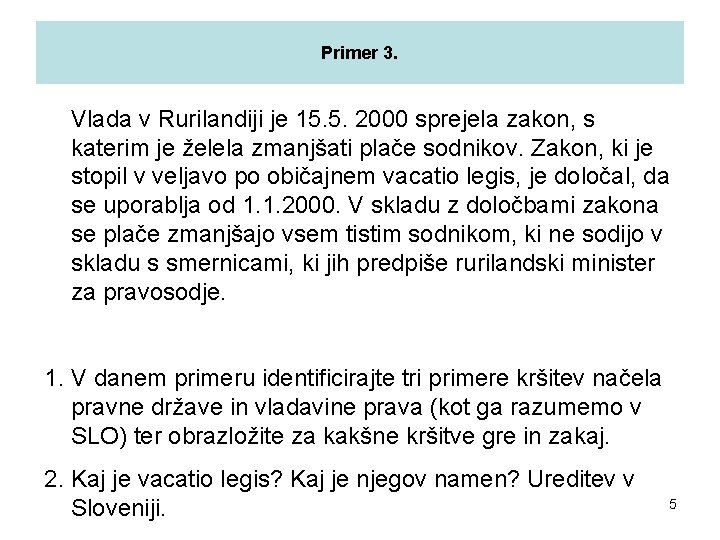 Primer 3.

Vlada v Rurilandiji je 15.5. 2000 sprejela zakon, s katerim je želela zmanjšati plače sodnikov. Zakon, ki je stopil v veljavo po običajnem vacatio legis, je določal, da se uporablja od 1.1.2000. V skladu z določbami zakona se plače zmanjšajo vsem tistim sodnikom, ki ne sodijo v skladu s smernicami, ki jih predpiše rurilandski minister za pravosodje.

1. V danem primeru identificirajte tri primere kršitev načela pravne države in vladavine prava (kot ga razumemo v SLO) ter obrazložite za kakšne kršitve gre in zakaj.

2. Kaj je vacatio legis? Kaj je njegov namen? Ureditev v Sloveniji.

5